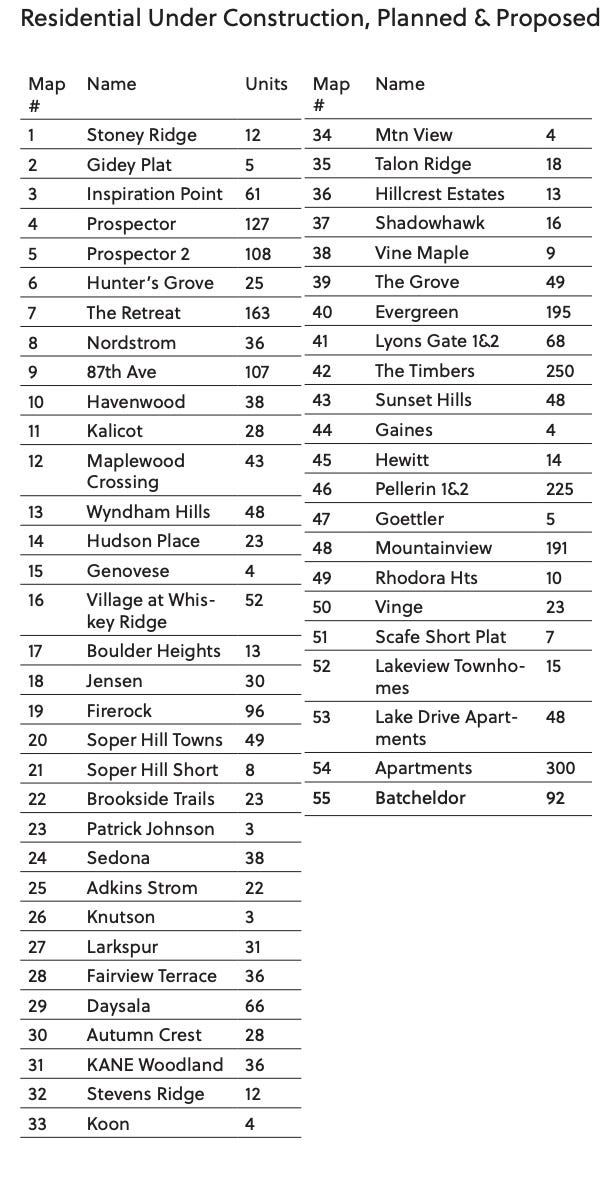 Residential Under Construction, Planned & Proposed

| Map # | Name | Units |
|---|---|---|
| 1 | Stoney Ridge | 12 |
| 2 | Gidey Plat | 5 |
| 3 | Inspiration Point | 61 |
| 4 | Prospector | 127 |
| 5 | Prospector 2 | 108 |
| 6 | Hunter's Grove | 25 |
| 7 | The Retreat | 163 |
| 8 | Nordstrom | 36 |
| 9 | 87th Ave | 107 |
| 10 | Havenwood | 38 |
| 11 | Kalicot | 28 |
| 12 | Maplewood Crossing | 43 |
| 13 | Wyndham Hills | 48 |
| 14 | Hudson Place | 23 |
| 15 | Genovese | 4 |
| 16 | Village at Whiskey Ridge | 52 |
| 17 | Boulder Heights | 13 |
| 18 | Jensen | 30 |
| 19 | Firerock | 96 |
| 20 | Soper Hill Towns | 49 |
| 21 | Soper Hill Short | 8 |
| 22 | Brookside Trails | 23 |
| 23 | Patrick Johnson | 3 |
| 24 | Sedona | 38 |
| 25 | Adkins Strom | 22 |
| 26 | Knutson | 3 |
| 27 | Larkspur | 31 |
| 28 | Fairview Terrace | 36 |
| 29 | Daysala | 66 |
| 30 | Autumn Crest | 28 |
| 31 | KANE Woodland | 36 |
| 32 | Stevens Ridge | 12 |
| 33 | Koon | 4 |

| Map # | Name | |
|---|---|---|
| 34 | Mtn View | 4 |
| 35 | Talon Ridge | 18 |
| 36 | Hillcrest Estates | 13 |
| 37 | Shadowhawk | 16 |
| 38 | Vine Maple | 9 |
| 39 | The Grove | 49 |
| 40 | Evergreen | 195 |
| 41 | Lyons Gate 1&2 | 68 |
| 42 | The Timbers | 250 |
| 43 | Sunset Hills | 48 |
| 44 | Gaines | 4 |
| 45 | Hewitt | 14 |
| 46 | Pellerin 1&2 | 225 |
| 47 | Goettler | 5 |
| 48 | Mountainview | 191 |
| 49 | Rhodora Hts | 10 |
| 50 | Vinge | 23 |
| 51 | Scafe Short Plat | 7 |
| 52 | Lakeview Townhomes | 15 |
| 53 | Lake Drive Apartments | 48 |
| 54 | Apartments | 300 |
| 55 | Batcheldor | 92 |